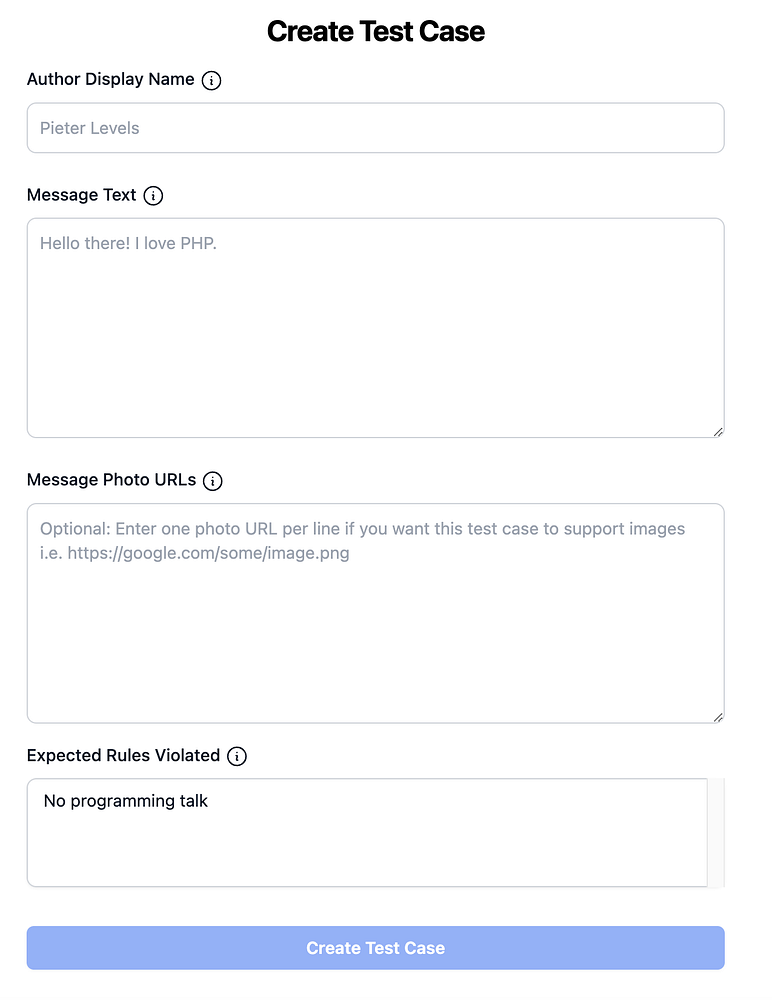 Create Test Case

Author Display Name

Pieter Levels

Message Text

Hello there! I love PHP.

Message Photo URLs

Optional: Enter one photo URL per line if you want this test case to support images i.e. https://google.com/some/image.png

Expected Rules Violated

No programming talk

Create Test Case